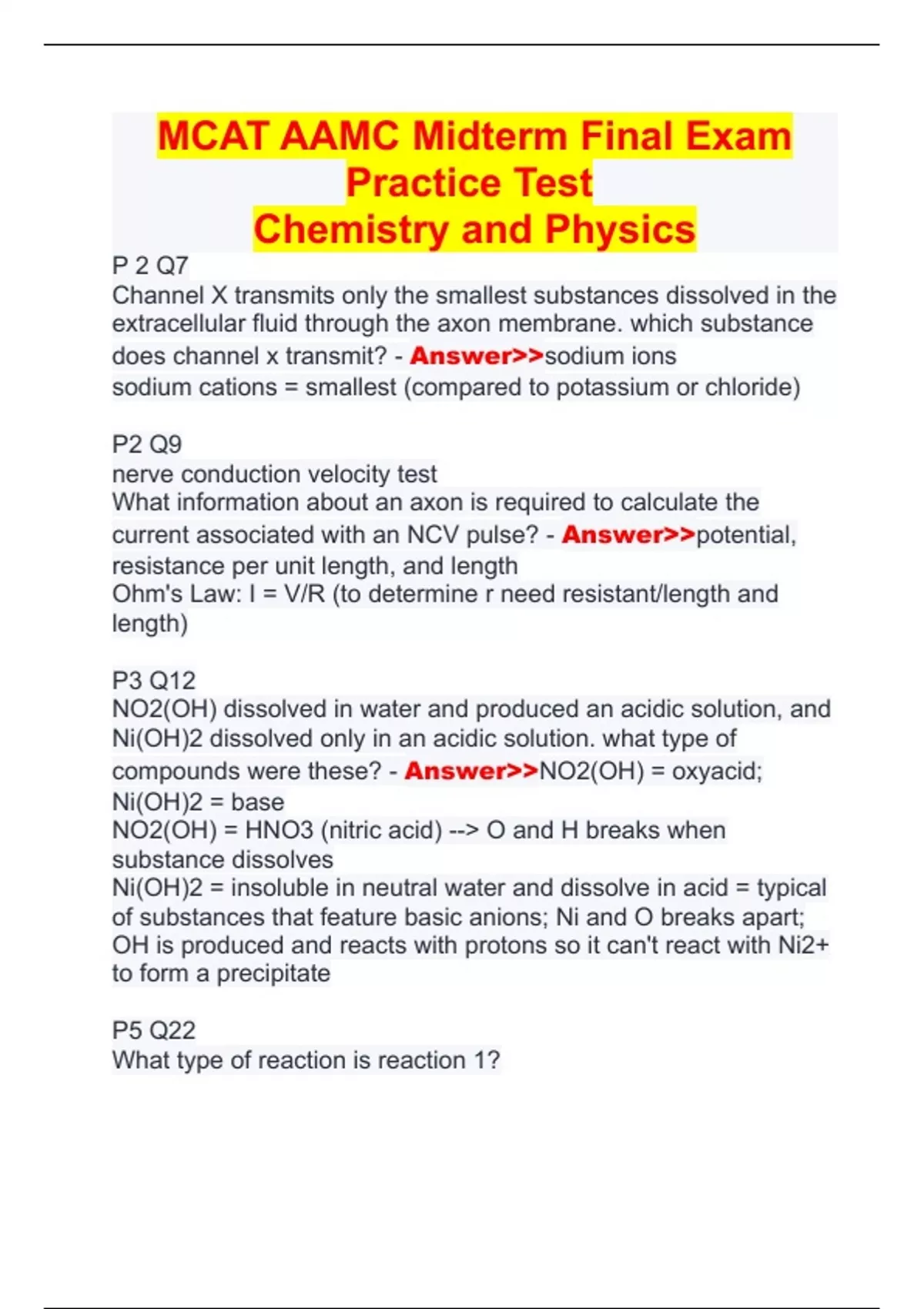 MCAT AAMC Midterm Final Exam Practice Test
Chemistry and Physics

P 2 Q7
Channel X transmits only the smallest substances dissolved in the extracellular fluid through the axon membrane. which substance does channel x transmit? - Answer>>sodium ions
sodium cations = smallest (compared to potassium or chloride)

P2 Q9
nerve conduction velocity test
What information about an axon is required to calculate the current associated with an NCV pulse? - Answer>>potential, resistance per unit length, and length
Ohm's Law: I = V/R (to determine r need resistant/length and length)

P3 Q12
NO2(OH) dissolved in water and produced an acidic solution, and Ni(OH)2 dissolved only in an acidic solution. what type of compounds were these? - Answer>>NO2(OH) = oxyacid; Ni(OH)2 = base
NO2(OH) = HNO3 (nitric acid) --> O and H breaks when substance dissolves
Ni(OH)2 = insoluble in neutral water and dissolve in acid = typical of substances that feature basic anions; Ni and O breaks apart; OH is produced and reacts with protons so it can't react with Ni2+ to form a precipitate

P5 Q22
What type of reaction is reaction 1?